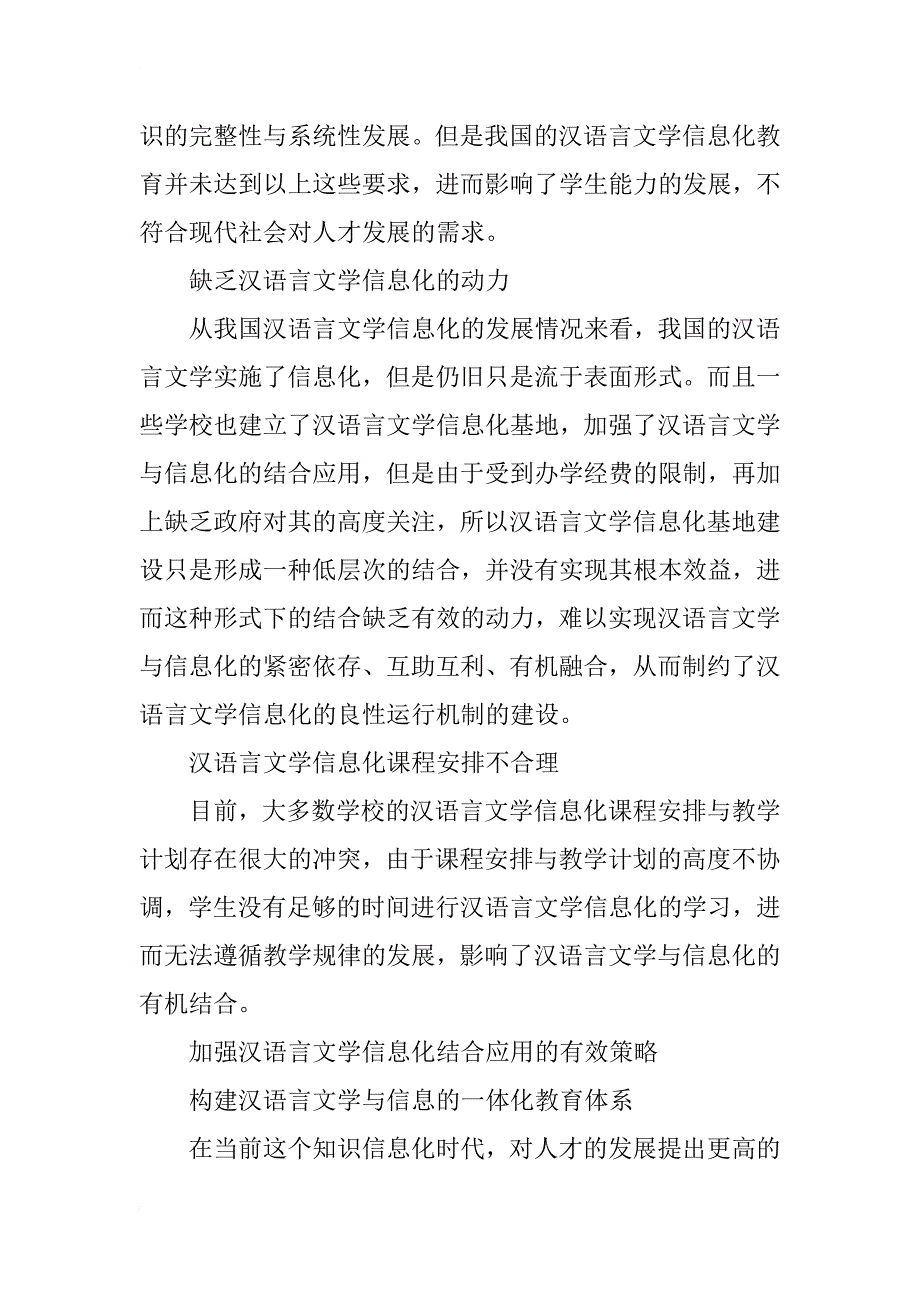 识的完整性与系统性发展。但是我国的汉语言文学信息化教育并未达到以上这些要求，进而影响了学生能力的发展，不符合现代社会对人才发展的需求。

缺乏汉语言文学信息化的动力

从我国汉语言文学信息化的发展情况来看，我国的汉语言文学实施了信息化，但是仍旧只是流于表面形式。而且一些学校也建立了汉语言文学信息化基地，加强了汉语言文学与信息化的结合应用，但是由于受到办学经费的限制，再加上缺乏政府对其的高度关注，所以汉语言文学信息化基地建设只是形成一种低层次的结合，并没有实现其根本效益，进而这种形式下的结合缺乏有效的动力，难以实现汉语言文学与信息化的紧密依存、互助互利、有机融合，从而制约了汉语言文学信息化的良性运行机制的建设。

汉语言文学信息化课程安排不合理

目前，大多数学校的汉语言文学信息化课程安排与教学计划存在很大的冲突，由于课程安排与教学计划的高度不协调，学生没有足够的时间进行汉语言文学信息化的学习，进而无法遵循教学规律的发展，影响了汉语言文学与信息化的有机结合。

加强汉语言文学信息化结合应用的有效策略

构建汉语言文学与信息的一体化教育体系

在当前这个知识信息化时代，对人才的发展提出更高的